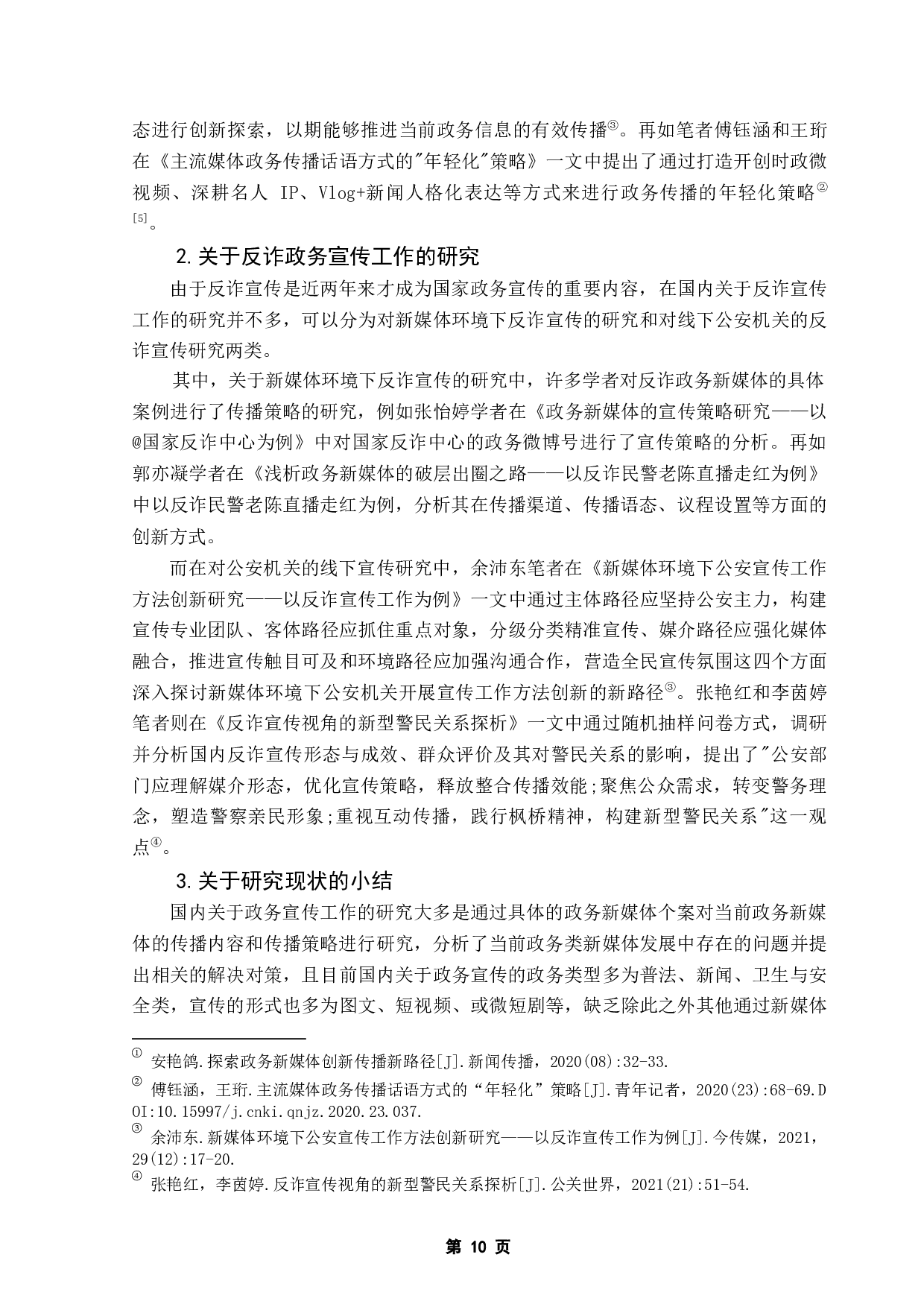 态进行创新探索，以期能够推进当前政务信息的有效传播③。再如笔者傅钰涵和王珩在《主流媒体政务传播话语方式的"年轻化"策略》一文中提出了通过打造开创时政微视频、深耕名人 IP、Vlog+新闻人格化表达等方式来进行政务传播的年轻化策略②[5]。

2.关于反诈政务宣传工作的研究

由于反诈宣传是近两年来才成为国家政务宣传的重要内容，在国内关于反诈宣传工作的研究并不多，可以分为对新媒体环境下反诈宣传的研究和对线下公安机关的反诈宣传研究两类。

其中，关于新媒体环境下反诈宣传的研究中，许多学者对反诈政务新媒体的具体案例进行了传播策略的研究，例如张怡婷学者在《政务新媒体的宣传策略研究——以@国家反诈中心为例》中对国家反诈中心的政务微博号进行了宣传策略的分析。再如郭亦凝学者在《浅析政务新媒体的破层出圈之路——以反诈民警老陈直播走红为例》中以反诈民警老陈直播走红为例，分析其在传播渠道、传播语态、议程设置等方面的创新方式。

而在对公安机关的线下宣传研究中，余沛东笔者在《新媒体环境下公安宣传工作方法创新研究——以反诈宣传工作为例》一文中通过主体路径应坚持公安主力，构建宣传专业团队、客体路径应抓住重点对象，分级分类精准宣传、媒介路径应强化媒体融合，推进宣传触目可及和环境路径应加强沟通合作，营造全民宣传氛围这四个方面深入探讨新媒体环境下公安机关开展宣传工作方法创新的新路径③。张艳红和李茵婷笔者则在《反诈宣传视角的新型警民关系探析》一文中通过随机抽样问卷方式，调研并分析国内反诈宣传形态与成效、群众评价及其对警民关系的影响，提出了"公安部门应理解媒介形态，优化宣传策略，释放整合传播效能;聚焦公众需求，转变警务理念，塑造警察亲民形象;重视互动传播，践行枫桥精神，构建新型警民关系"这一观点④。

3.关于研究现状的小结

国内关于政务宣传工作的研究大多是通过具体的政务新媒体个案对当前政务新媒体的传播内容和传播策略进行研究，分析了当前政务类新媒体发展中存在的问题并提出相关的解决对策，且目前国内关于政务宣传的政务类型多为普法、新闻、卫生与安全类，宣传的形式也多为图文、短视频、或微短剧等，缺乏除此之外其他通过新媒体

① 安艳鸽.探索政务新媒体创新传播新路径[J].新闻传播，2020(08):32-33.
② 傅钰涵，王珩.主流媒体政务传播话语方式的“年轻化”策略[J].青年记者，2020(23):68-69.DOI:10.15997/j.cnki.qnjz.2020.23.037.
③ 余沛东.新媒体环境下公安宣传工作方法创新研究——以反诈宣传工作为例[J].今传媒，2021，29(12):17-20.
④ 张艳红，李茵婷.反诈宣传视角的新型警民关系探析[J].公关世界，2021(21):51-54.

第 10 页